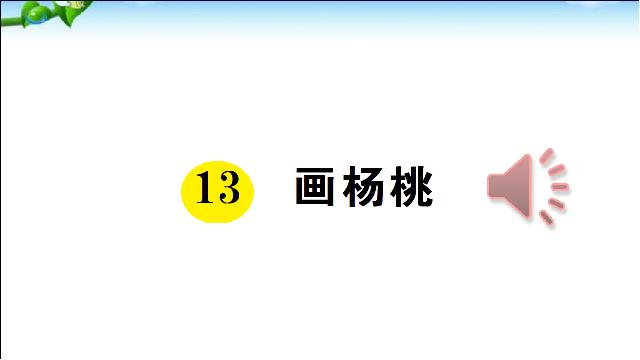 13 画杨桃